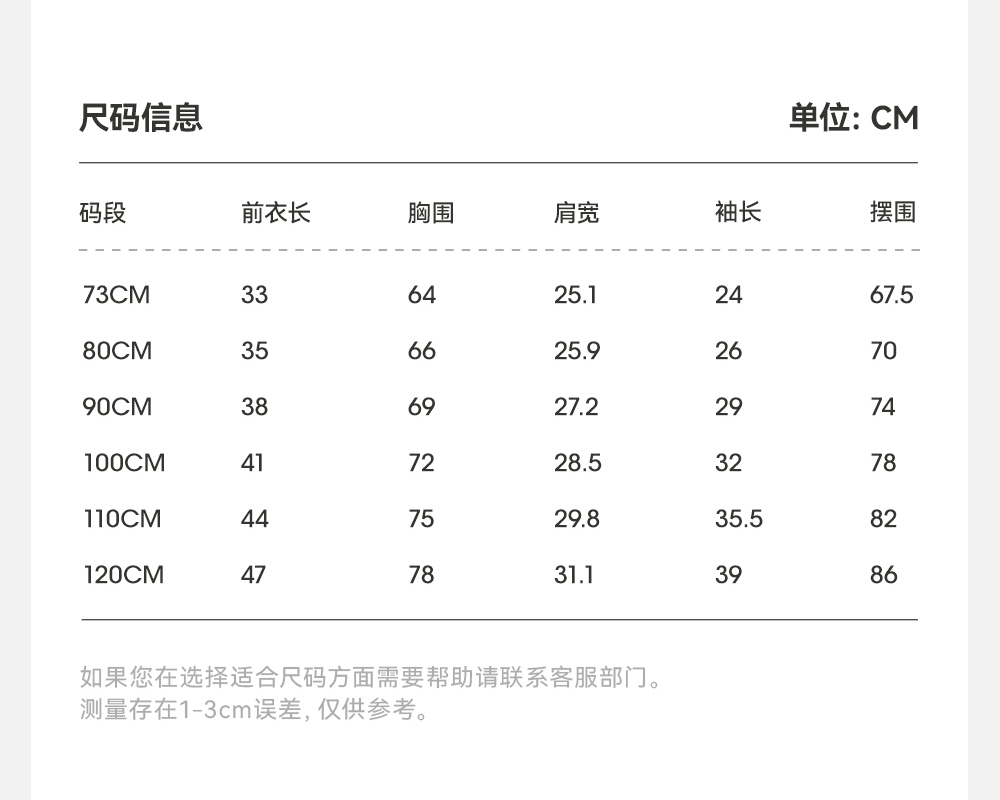 尺码信息

单位: CM

| 码段 | 前衣长 | 胸围 | 肩宽 | 袖长 | 摆围 |
|---|---|---|---|---|---|
| 73CM | 33 | 64 | 25.1 | 24 | 67.5 |
| 80CM | 35 | 66 | 25.9 | 26 | 70 |
| 90CM | 38 | 69 | 27.2 | 29 | 74 |
| 100CM | 41 | 72 | 28.5 | 32 | 78 |
| 110CM | 44 | 75 | 29.8 | 35.5 | 82 |
| 120CM | 47 | 78 | 31.1 | 39 | 86 |

如果您在选择适合尺码方面需要帮助请联系客服部门。
测量存在1-3cm误差, 仅供参考。